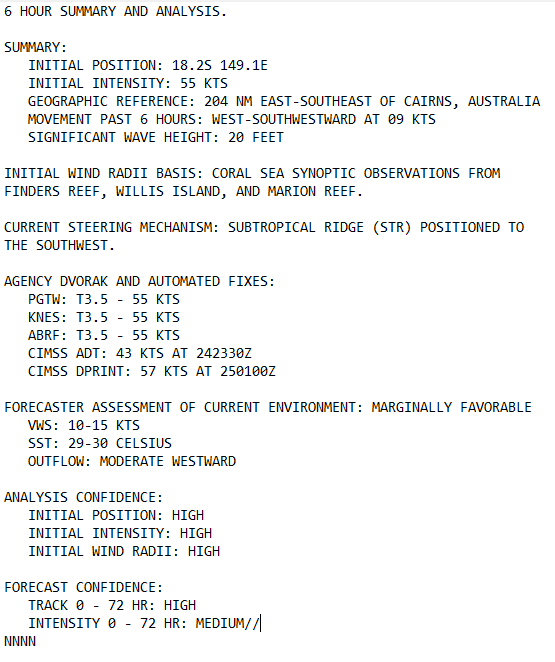 6 HOUR SUMMARY AND ANALYSIS.

SUMMARY:
INITIAL POSITION: 18.2S 149.1E
INITIAL INTENSITY: 55 KTS
GEOGRAPHIC REFERENCE: 204 NM EAST-SOUTHEAST OF CAIRNS, AUSTRALIA
MOVEMENT PAST 6 HOURS: WEST-SOUTHWESTWARD AT 09 KTS
SIGNIFICANT WAVE HEIGHT: 20 FEET

INITIAL WIND RADII BASIS: CORAL SEA SYNOPTIC OBSERVATIONS FROM FINDERS REEF, WILLIS ISLAND, AND MARION REEF.

CURRENT STEERING MECHANISM: SUBTROPICAL RIDGE (STR) POSITIONED TO THE SOUTHWEST.

AGENCY DVORAK AND AUTOMATED FIXES:
PGTW: T3.5 - 55 KTS
KNES: T3.5 - 55 KTS
ABRF: T3.5 - 55 KTS
CIMSS ADT: 43 KTS AT 242330Z
CIMSS DPRINT: 57 KTS AT 250100Z

FORECASTER ASSESSMENT OF CURRENT ENVIRONMENT: MARGINALLY FAVORABLE
VWS: 10-15 KTS
SST: 29-30 CELSIUS
OUTFLOW: MODERATE WESTWARD

ANALYSIS CONFIDENCE:
INITIAL POSITION: HIGH
INITIAL INTENSITY: HIGH
INITIAL WIND RADII: HIGH

FORECAST CONFIDENCE:
TRACK 0 - 72 HR: HIGH
INTENSITY 0 - 72 HR: MEDIUM//
NNNN